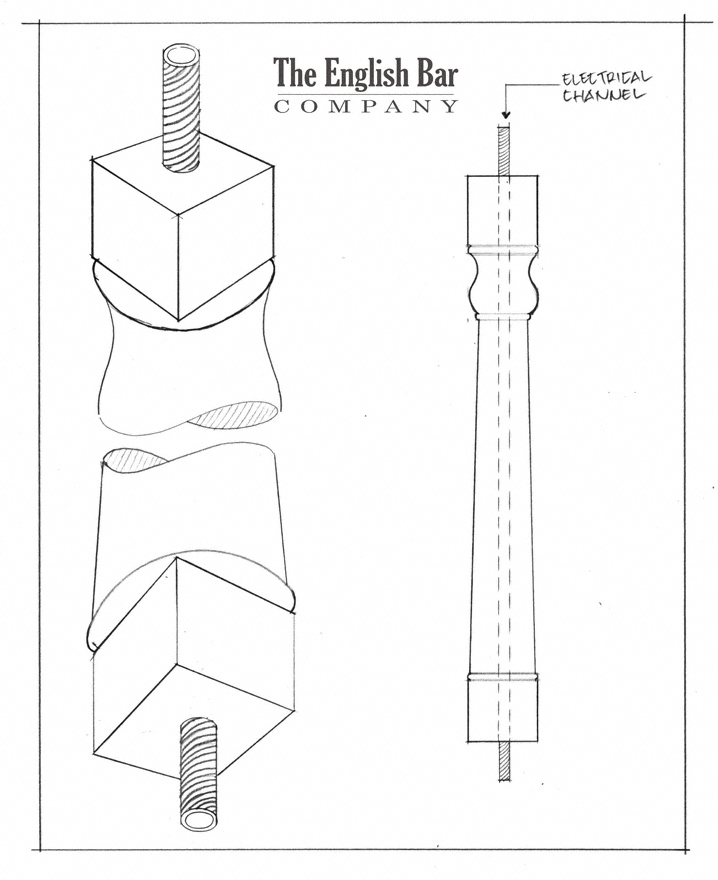 The English Bar
COMPANY

ELECTRICAL CHANNEL